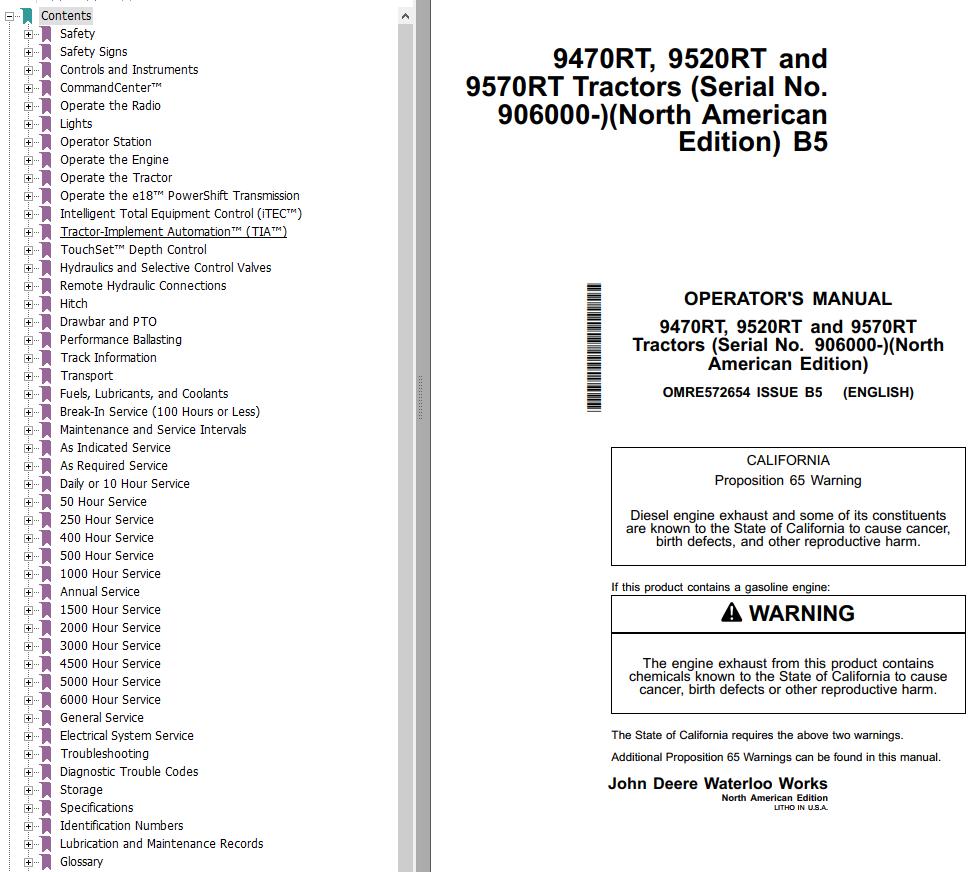 Contents
Safety
Safety Signs
Controls and Instruments
CommandCenter™
Operate the Radio
Lights
Operator Station
Operate the Engine
Operate the Tractor
Operate the e18™ PowerShift Transmission
Intelligent Total Equipment Control (iTEC™)
Tractor-Implement Automation™ (TIA™)
TouchSet™ Depth Control
Hydraulics and Selective Control Valves
Remote Hydraulic Connections
Hitch
Drawbar and PTO
Performance Ballasting
Track Information
Transport
Fuels, Lubricants, and Coolants
Break-In Service (100 Hours or Less)
Maintenance and Service Intervals
As Indicated Service
As Required Service
Daily or 10 Hour Service
50 Hour Service
250 Hour Service
400 Hour Service
500 Hour Service
1000 Hour Service
Annual Service
1500 Hour Service
2000 Hour Service
3000 Hour Service
4500 Hour Service
5000 Hour Service
6000 Hour Service
General Service
Electrical System Service
Troubleshooting
Diagnostic Trouble Codes
Storage
Specifications
Identification Numbers
Lubrication and Maintenance Records
Glossary

9470RT, 9520RT and 9570RT Tractors (Serial No. 906000-)(North American Edition) B5

OPERATOR'S MANUAL
9470RT, 9520RT and 9570RT Tractors (Serial No. 906000-)(North American Edition)

OMRE572654 ISSUE B5 (ENGLISH)

CALIFORNIA
Proposition 65 Warning

Diesel engine exhaust and some of its constituents are known to the State of California to cause cancer, birth defects, and other reproductive harm.

If this product contains a gasoline engine:

WARNING

The engine exhaust from this product contains chemicals known to the State of California to cause cancer, birth defects or other reproductive harm.

The State of California requires the above two warnings.

Additional Proposition 65 Warnings can be found in this manual.

John Deere Waterloo Works
North American Edition
LITHO IN U.S.A.